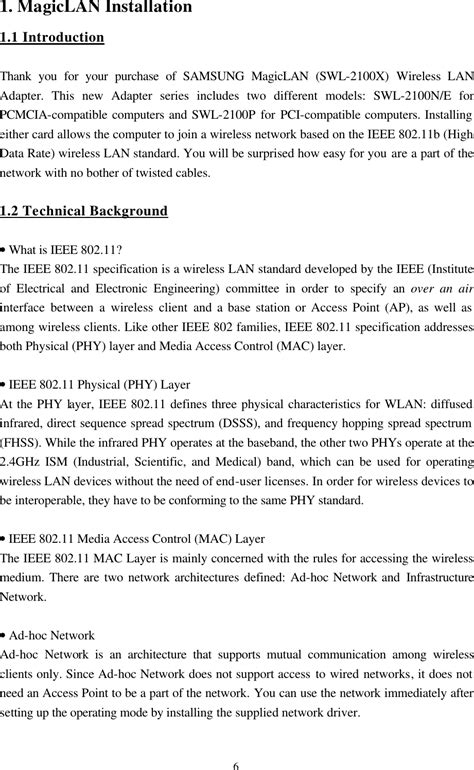 1. MagicLAN Installation

1.1 Introduction

Thank you for your purchase of SAMSUNG MagicLAN (SWL-2100X) Wireless LAN Adapter. This new Adapter series includes two different models: SWL-2100N/E for PCMCIA-compatible computers and SWL-2100P for PCI-compatible computers. Installing either card allows the computer to join a wireless network based on the IEEE 802.11b (High Data Rate) wireless LAN standard. You will be surprised how easy for you are a part of the network with no bother of twisted cables.

1.2 Technical Background

• What is IEEE 802.11?
The IEEE 802.11 specification is a wireless LAN standard developed by the IEEE (Institute of Electrical and Electronic Engineering) committee in order to specify an over an air interface between a wireless client and a base station or Access Point (AP), as well as among wireless clients. Like other IEEE 802 families, IEEE 802.11 specification addresses both Physical (PHY) layer and Media Access Control (MAC) layer.

• IEEE 802.11 Physical (PHY) Layer
At the PHY layer, IEEE 802.11 defines three physical characteristics for WLAN: diffused infrared, direct sequence spread spectrum (DSSS), and frequency hopping spread spectrum (FHSS). While the infrared PHY operates at the baseband, the other two PHYs operate at the 2.4GHz ISM (Industrial, Scientific, and Medical) band, which can be used for operating wireless LAN devices without the need of end-user licenses. In order for wireless devices to be interoperable, they have to be conforming to the same PHY standard.

• IEEE 802.11 Media Access Control (MAC) Layer
The IEEE 802.11 MAC Layer is mainly concerned with the rules for accessing the wireless medium. There are two network architectures defined: Ad-hoc Network and Infrastructure Network.

• Ad-hoc Network
Ad-hoc Network is an architecture that supports mutual communication among wireless clients only. Since Ad-hoc Network does not support access to wired networks, it does not need an Access Point to be a part of the network. You can use the network immediately after setting up the operating mode by installing the supplied network driver.

6